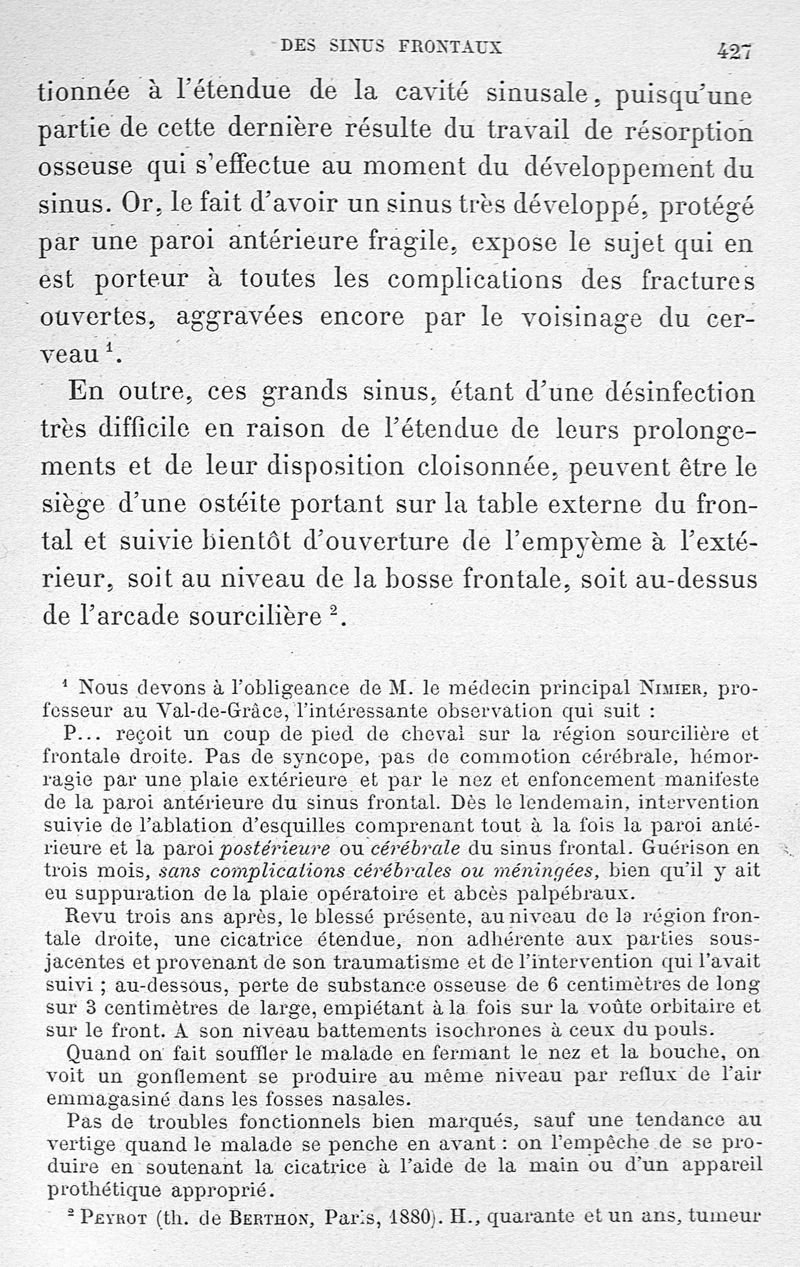 DES SINUS FRONTAUX 427

tionnée à l'étendue de la cavité sinusale, puisqu'une partie de cette dernière résulte du travail de résorption osseuse qui s'effectue au moment du développement du sinus. Or, le fait d'avoir un sinus très développé, protégé par une paroi antérieure fragile, expose le sujet qui en est porteur à toutes les complications des fractures ouvertes, aggravées encore par le voisinage du cerveau $^1$.

En outre, ces grands sinus, étant d'une désinfection très difficile en raison de l'étendue de leurs prolongements et de leur disposition cloisonnée, peuvent être le siège d'une ostéite portant sur la table externe du frontal et suivie bientôt d'ouverture de l'empyème à l'extérieur, soit au niveau de la bosse frontale, soit au-dessus de l'arcade sourcilière $^2$.

$^1$ Nous devons à l'obligeance de M. le médecin principal Nimier, professeur au Val-de-Grâce, l'intéressante observation qui suit :

P... reçoit un coup de pied de cheval sur la région sourcilière et frontale droite. Pas de syncope, pas de commotion cérébrale, hémorragie par une plaie extérieure et par le nez et enfoncement manifeste de la paroi antérieure du sinus frontal. Dès le lendemain, intervention suivie de l'ablation d'esquilles comprenant tout à la fois la paroi antérieure et la paroi postérieure ou cérébrale du sinus frontal. Guérison en trois mois, sans complications cérébrales ou méningées, bien qu'il y ait eu suppuration de la plaie opératoire et abcès palpébraux.

Revu trois ans après, le blessé présente, au niveau de la région frontale droite, une cicatrice étendue, non adhérente aux parties sous-jacentes et provenant de son traumatisme et de l'intervention qui l'avait suivi ; au-dessous, perte de substance osseuse de 6 centimètres de long sur 3 centimètres de large, empiétant à la fois sur la voûte orbitaire et sur le front. A son niveau battements isochrones à ceux du pouls.

Quand on fait souffler le malade en fermant le nez et la bouche, on voit un gonflement se produire au même niveau par reflux de l'air emmagasiné dans les fosses nasales.

Pas de troubles fonctionnels bien marqués, sauf une tendance au vertige quand le malade se penche en avant : on l'empêche de se produire en soutenant la cicatrice à l'aide de la main ou d'un appareil prothétique approprié.

$^2$ Peyrot (th. de Berthon, Paris, 1880). H., quarante et un ans, tumeur